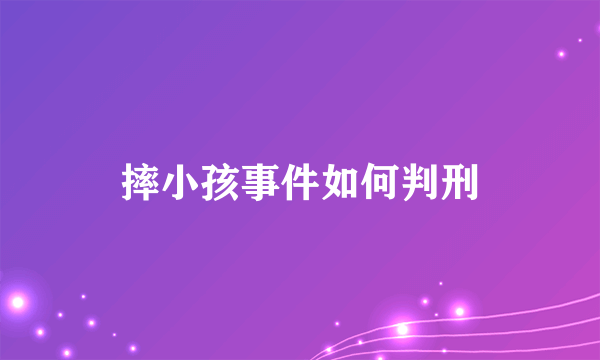 摔小孩事件如何判刑